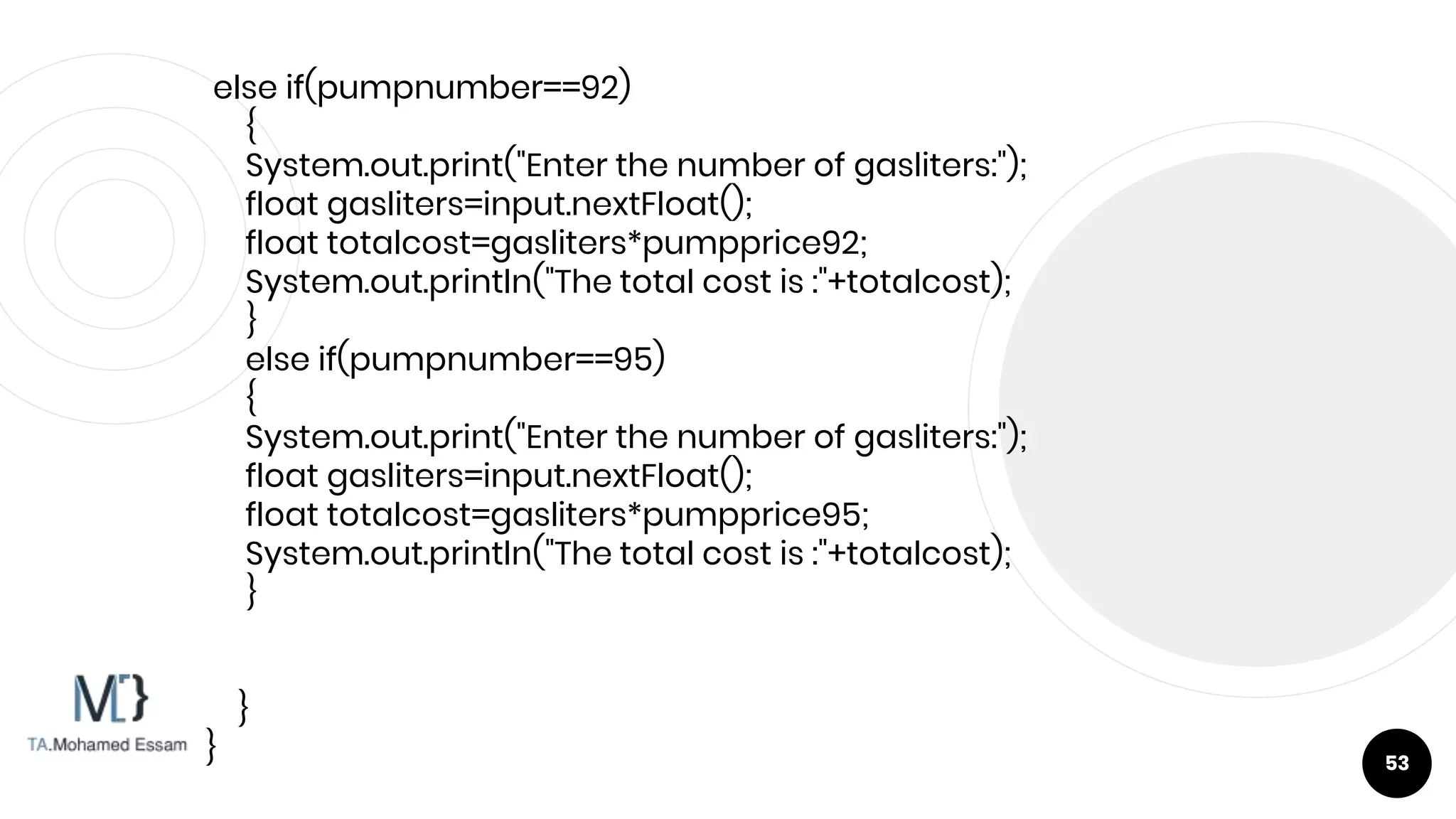 else if(pumpnumber==92)
{
System.out.print("Enter the number of gasliters:");
float gasliters=input.nextFloat();
float totalcost=gasliters*pumpprice92;
System.out.println("The total cost is :"+totalcost);
}
else if(pumpnumber==95)
{
System.out.print("Enter the number of gasliters:");
float gasliters=input.nextFloat();
float totalcost=gasliters*pumpprice95;
System.out.println("The total cost is :"+totalcost);
}

}
}

M[}
TA.Mohamed Essam

53